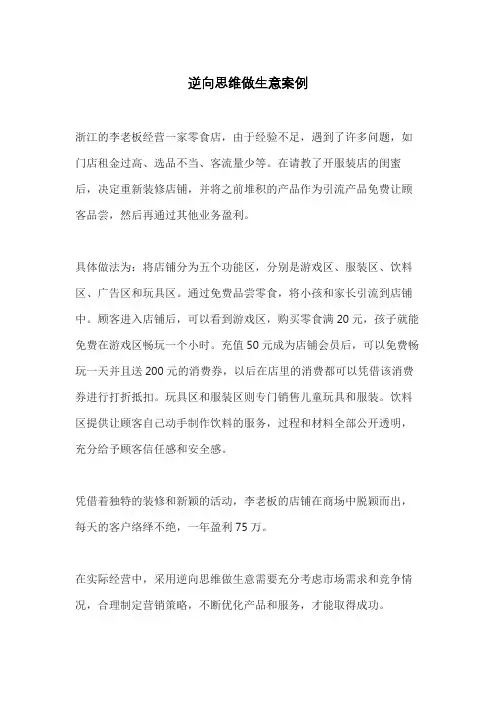 逆向思维做生意案例

浙江的李老板经营一家零食店，由于经验不足，遇到了许多问题，如门店租金过高、选品不当、客流量少等。在请教了开服装店的闺蜜后，决定重新装修店铺，并将之前堆积的产品作为引流产品免费让顾客品尝，然后再通过其他业务盈利。

具体做法为：将店铺分为五个功能区，分别是游戏区、服装区、饮料区、广告区和玩具区。通过免费品尝零食，将小孩和家长引流到店铺中。顾客进入店铺后，可以看到游戏区，购买零食满 20 元，孩子就能免费在游戏区畅玩一个小时。充值 50 元成为店铺会员后，可以免费畅玩一天并且送 200 元的消费券，以后在店里的消费都可以凭借该消费券进行打折抵扣。玩具区和服装区则专门销售儿童玩具和服装。饮料区提供让顾客自己动手制作饮料的服务，过程和材料全部公开透明，充分给予顾客信任感和安全感。

凭借着独特的装修和新颖的活动，李老板的店铺在商场中脱颖而出，每天的客户络绎不绝，一年盈利 75 万。

在实际经营中，采用逆向思维做生意需要充分考虑市场需求和竞争情况，合理制定营销策略，不断优化产品和服务，才能取得成功。